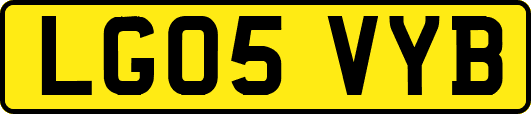 LG05 VYB